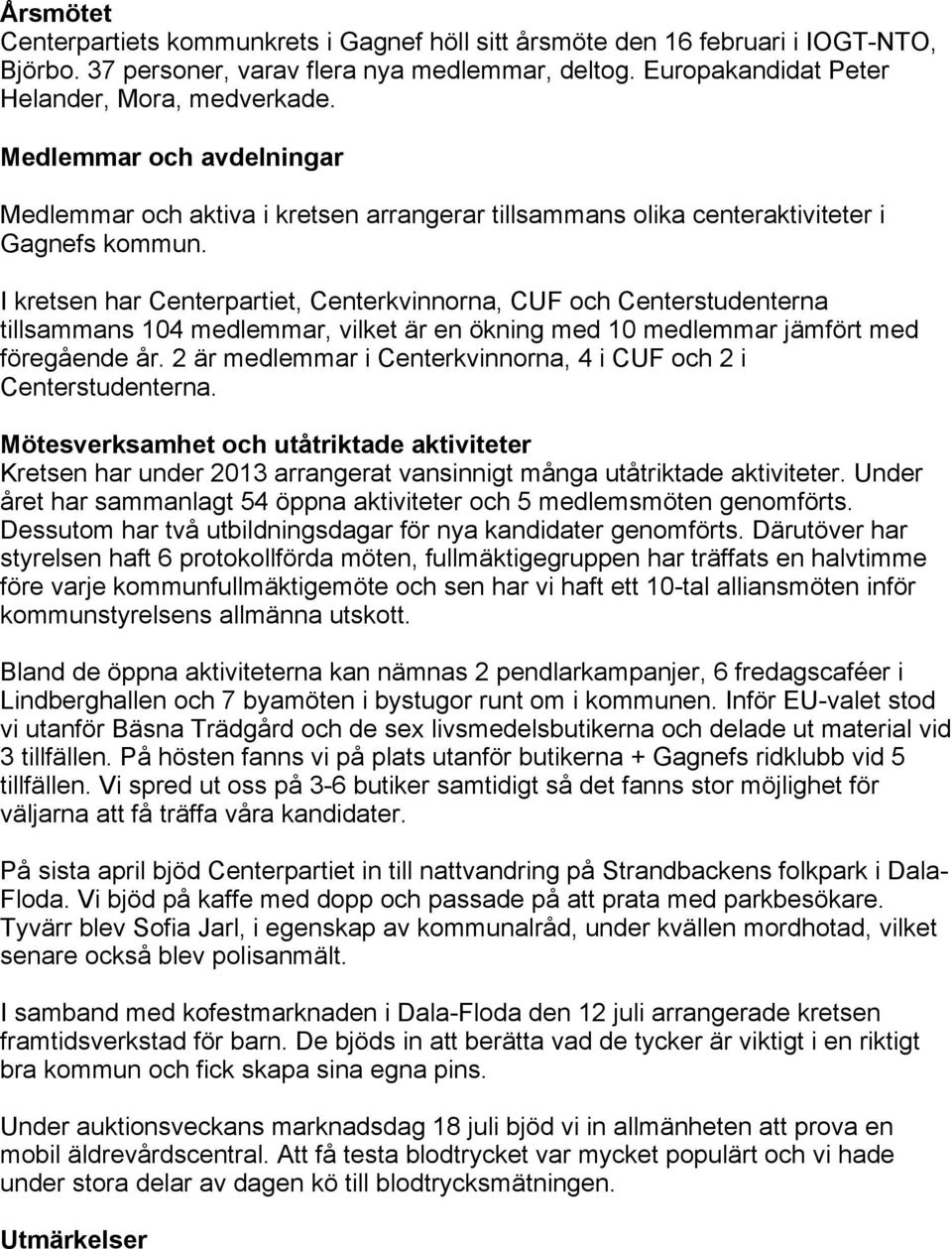 Årsmötet
Centerpartiets kommunkrets i Gagnef höll sitt årsmöte den 16 februari i IOGT-NTO, Björbo. 37 personer, varav flera nya medlemmar, deltog. Europakandidat Peter Helander, Mora, medverkade.

Medlemmar och avdelningar

Medlemmar och aktiva i kretsen arrangerar tillsammans olika centeraktiviteter i Gagnefs kommun.

I kretsen har Centerpartiet, Centerkvinnorna, CUF och Centerstudenterna tillsammans 104 medlemmar, vilket är en ökning med 10 medlemmar jämfört med föregående år. 2 är medlemmar i Centerkvinnorna, 4 i CUF och 2 i Centerstudenterna.

Mötesverksamhet och utåtriktade aktiviteter
Kretsen har under 2013 arrangerat vansinnigt många utåtriktade aktiviteter. Under året har sammanlagt 54 öppna aktiviteter och 5 medlemsmöten genomförts. Dessutom har två utbildningsdagar för nya kandidater genomförts. Därutöver har styrelsen haft 6 protokollförda möten, fullmäktigegruppen har träffats en halvtimme före varje kommunfullmäktigemöte och sen har vi haft ett 10-tal alliansmöten inför kommunstyrelsens allmänna utskott.

Bland de öppna aktiviteterna kan nämnas 2 pendlarkampanjer, 6 fredagscaféer i Lindberghallen och 7 byamöten i bystugor runt om i kommunen. Inför EU-valet stod vi utanför Bäsna Trädgård och de sex livsmedelsbutikerna och delade ut material vid 3 tillfällen. På hösten fanns vi på plats utanför butikerna + Gagnefs ridklubb vid 5 tillfällen. Vi spred ut oss på 3-6 butiker samtidigt så det fanns stor möjlighet för väljarna att få träffa våra kandidater.

På sista april bjöd Centerpartiet in till nattvandring på Strandbackens folkpark i Dala-Floda. Vi bjöd på kaffe med dopp och passade på att prata med parkbesökare. Tyvärr blev Sofia Jarl, i egenskap av kommunalråd, under kvällen mordhotad, vilket senare också blev polisanmält.

I samband med kofestmarknaden i Dala-Floda den 12 juli arrangerade kretsen framtidsverkstad för barn. De bjöds in att berätta vad de tycker är viktigt i en riktigt bra kommun och fick skapa sina egna pins.

Under auktionsveckans marknadsdag 18 juli bjöd vi in allmänheten att prova en mobil äldrevårdscentral. Att få testa blodtrycket var mycket populärt och vi hade under stora delar av dagen kö till blodtrycksmätningen.

Utmärkelser